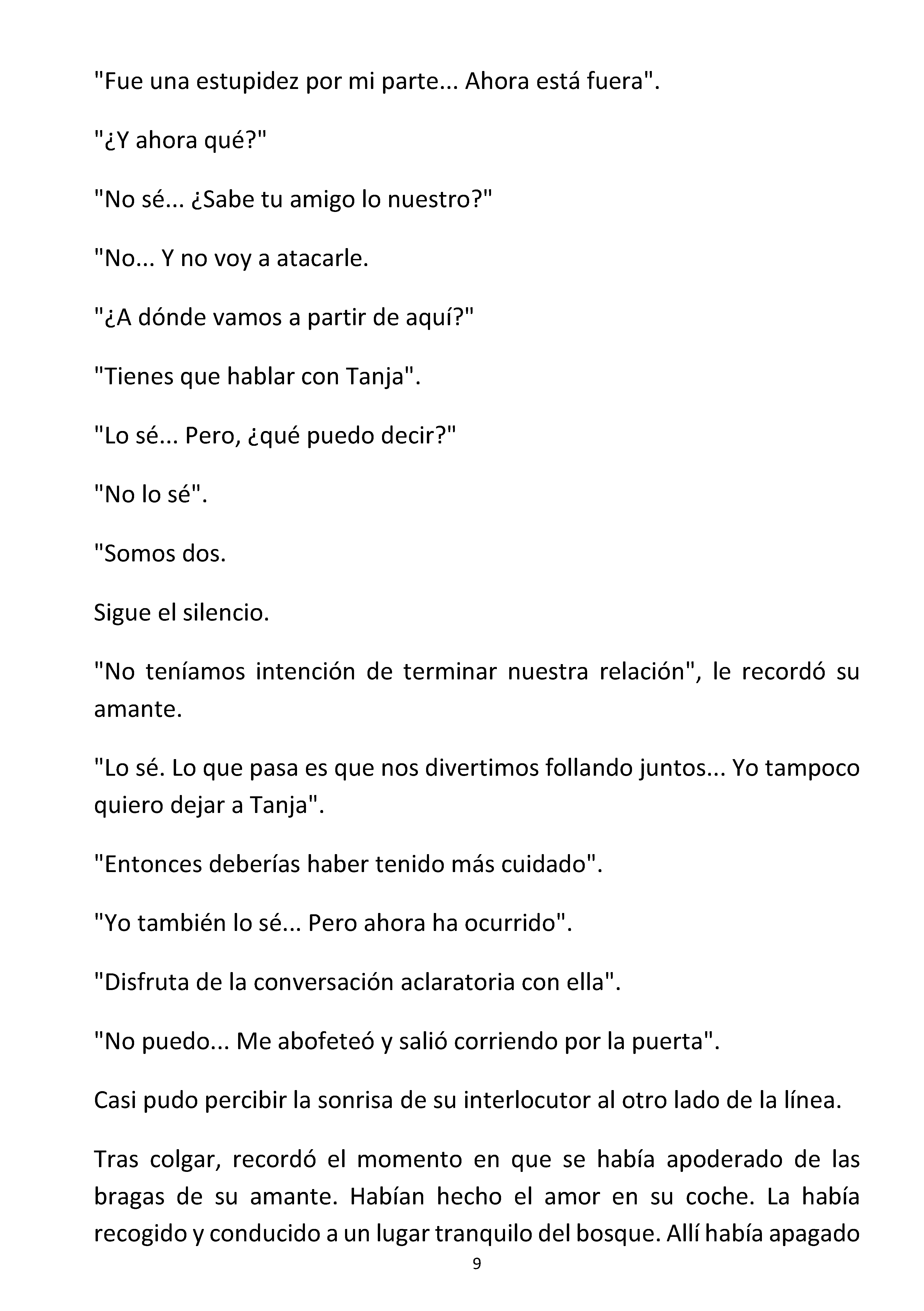 "Fue una estupidez por mi parte... Ahora está fuera".

"¿Y ahora qué?"

"No sé... ¿Sabe tu amigo lo nuestro?"

"No... Y no voy a atacarle.

"¿A dónde vamos a partir de aquí?"

"Tienes que hablar con Tanja".

"Lo sé... Pero, ¿qué puedo decir?"

"No lo sé".

"Somos dos.

Sigue el silencio.

"No teníamos intención de terminar nuestra relación", le recordó su amante.

"Lo sé. Lo que pasa es que nos divertimos follando juntos... Yo tampoco quiero dejar a Tanja".

"Entonces deberías haber tenido más cuidado".

"Yo también lo sé... Pero ahora ha ocurrido".

"Disfruta de la conversación aclaratoria con ella".

"No puedo... Me abofeteó y salió corriendo por la puerta".

Casi pudo percibir la sonrisa de su interlocutor al otro lado de la línea.

Tras colgar, recordó el momento en que se había apoderado de las bragas de su amante. Habían hecho el amor en su coche. La había recogido y conducido a un lugar tranquilo del bosque. Allí había apagado

9